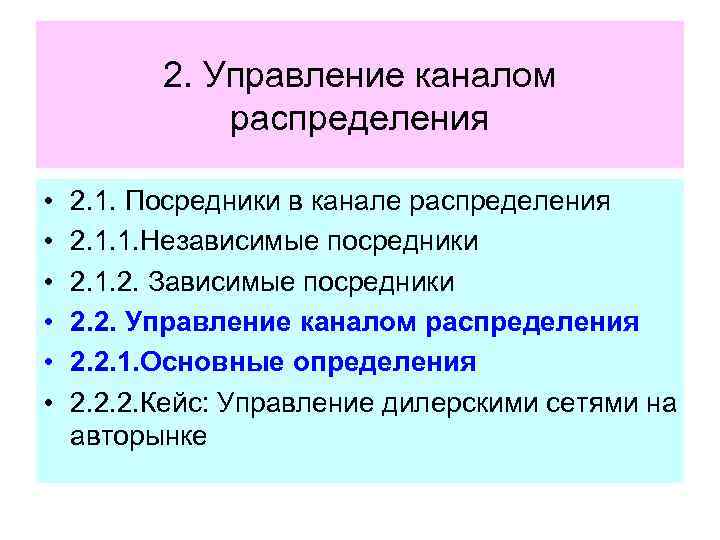 2. Управление каналом распределения

• 2.1. Посредники в канале распределения
• 2.1.1.Независимые посредники
• 2.1.2. Зависимые посредники
• 2.2. Управление каналом распределения
• 2.2.1.Основные определения
• 2.2.2.Кейс: Управление дилерскими сетями на авторынке